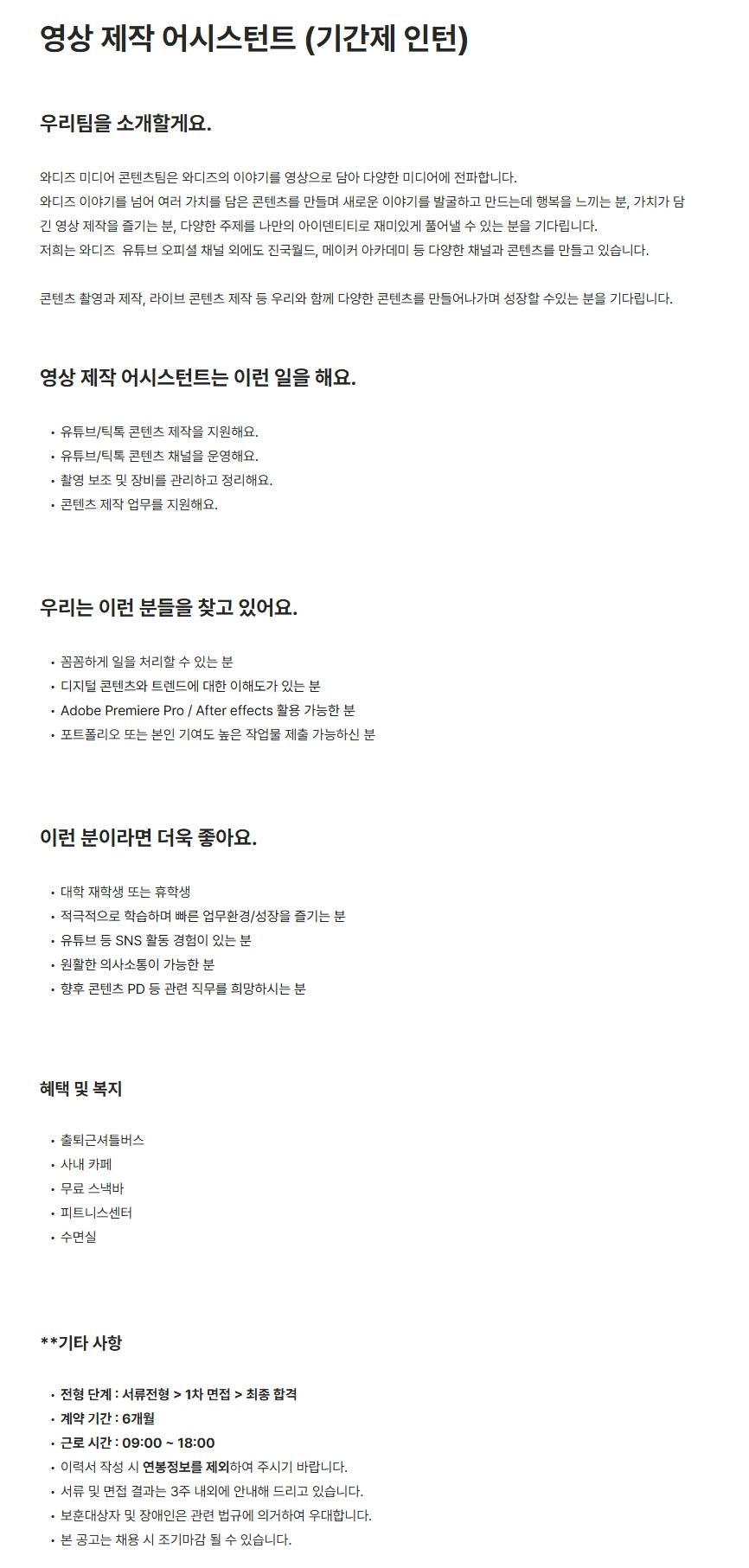 영상 제작 어시스턴트 (기간제 인턴)

우리팀을 소개할게요.

와디즈 미디어 콘텐츠팀은 와디즈의 이야기를 영상으로 담아 다양한 미디어에 전파합니다.
와디즈 이야기를 넘어 여러 가치를 담은 콘텐츠를 만들며 새로운 이야기를 발굴하고 만드는데 행복을 느끼는 분, 가치가 담긴 영상 제작을 즐기는 분, 다양한 주제를 나만의 아이덴티티로 재미있게 풀어낼 수 있는 분을 기다립니다.
저희는 와디즈 유튜브 오피셜 채널 외에도 진국월드, 메이커 아카데미 등 다양한 채널과 콘텐츠를 만들고 있습니다.

콘텐츠 촬영과 제작, 라이브 콘텐츠 제작 등 우리와 함께 다양한 콘텐츠를 만들어나가며 성장할 수있는 분을 기다립니다.

영상 제작 어시스턴트는 이런 일을 해요.

• 유튜브/틱톡 콘텐츠 제작을 지원해요.
• 유튜브/틱톡 콘텐츠 채널을 운영해요.
• 촬영 보조 및 장비를 관리하고 정리해요.
• 콘텐츠 제작 업무를 지원해요.

우리는 이런 분들을 찾고 있어요.

• 꼼꼼하게 일을 처리할 수 있는 분
• 디지털 콘텐츠와 트렌드에 대한 이해도가 있는 분
• Adobe Premiere Pro / After effects 활용 가능한 분
• 포트폴리오 또는 본인 기여도 높은 작업물 제출 가능하신 분

이런 분이라면 더욱 좋아요.

• 대학 재학생 또는 휴학생
• 적극적으로 학습하며 빠른 업무환경/성장을 즐기는 분
• 유튜브 등 SNS 활동 경험이 있는 분
• 원활한 의사소통이 가능한 분
• 향후 콘텐츠 PD 등 관련 직무를 희망하시는 분

혜택 및 복지

• 출퇴근셔틀버스
• 사내 카페
• 무료 스낵바
• 피트니스센터
• 수면실

**기타 사항

• 전형 단계 : 서류전형 > 1차 면접 > 최종 합격
• 계약 기간 : 6개월
• 근로 시간 : 09:00 ~ 18:00
• 이력서 작성 시 연봉정보를 제외하여 주시기 바랍니다.
• 서류 및 면접 결과는 3주 내외에 안내해 드리고 있습니다.
• 보훈대상자 및 장애인은 관련 법규에 의거하여 우대합니다.
• 본 공고는 채용 시 조기마감 될 수 있습니다.